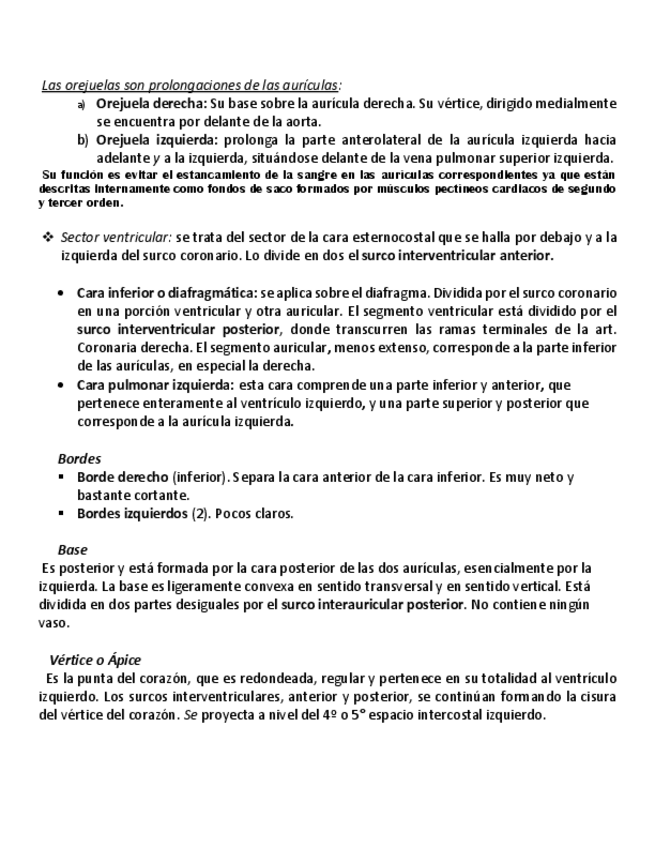 Las orejuelas son prolongaciones de las aurículas:

a) Orejuela derecha: Su base sobre la aurícula derecha. Su vértice, dirigido medialmente se encuentra por delante de la aorta.

b) Orejuela izquierda: prolonga la parte anterolateral de la aurícula izquierda hacia adelante y a la izquierda, situándose delante de la vena pulmonar superior izquierda.

Su función es evitar el estancamiento de la sangre en las aurículas correspondientes ya que están descritas internamente como fondos de saco formados por músculos pectíneos cardíacos de segundo y tercer orden.

❖ Sector ventricular: se trata del sector de la cara esternocostal que se halla por debajo y a la izquierda del surco coronario. Lo divide en dos el surco interventricular anterior.

• Cara inferior o diafragmática: se aplica sobre el diafragma. Dividida por el surco coronario en una porción ventricular y otra auricular. El segmento ventricular está dividido por el surco interventricular posterior, donde transcurren las ramas terminales de la art. Coronaria derecha. El segmento auricular, menos extenso, corresponde a la parte inferior de las aurículas, en especial la derecha.

• Cara pulmonar izquierda: esta cara comprende una parte inferior y anterior, que pertenece enteramente al ventrículo izquierdo, y una parte superior y posterior que corresponde a la aurícula izquierda.

Bordes

▪ Borde derecho (inferior). Separa la cara anterior de la cara inferior. Es muy neto y bastante cortante.

▪ Bordes izquierdos (2). Pocos claros.

Base

Es posterior y está formada por la cara posterior de las dos aurículas, esencialmente por la izquierda. La base es ligeramente convexa en sentido transversal y en sentido vertical. Está dividida en dos partes desiguales por el surco interauricular posterior. No contiene ningún vaso.

Vértice o Ápice

Es la punta del corazón, que es redondeada, regular y pertenece en su totalidad al ventrículo izquierdo. Los surcos interventriculares, anterior y posterior, se continúan formando la cisura del vértice del corazón. Se proyecta a nivel del 4º o 5° espacio intercostal izquierdo.